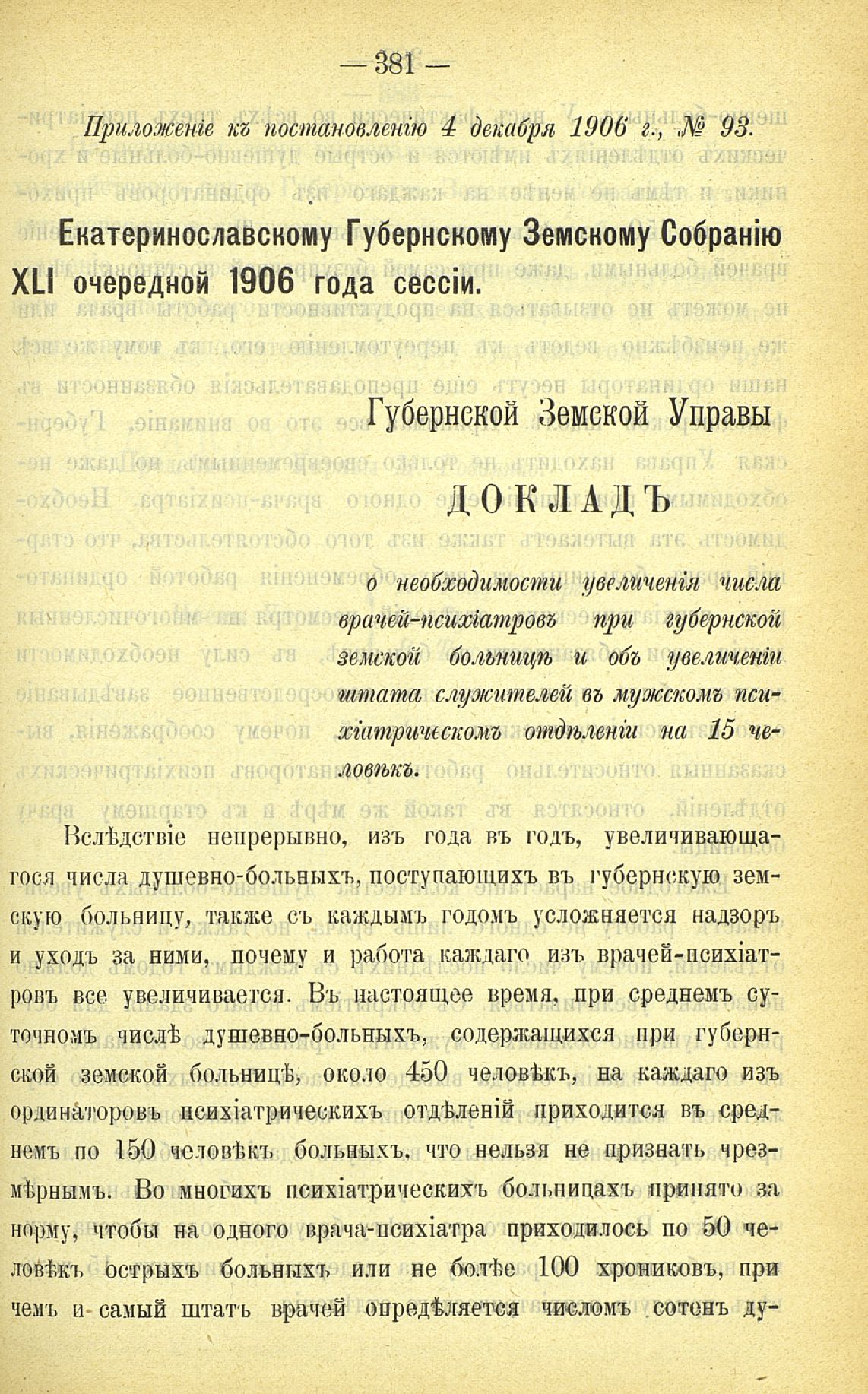 — 381 —

Приложеніе къ постановленію 4 декабря 1906 г., № 93.

Екатеринославскому Губернскому Земскому Собранію XLI очередной 1906 года сессіи.

Губернской Земской Управы

ДОКЛАДЪ

о необходимости увеличенія числа врачей-психіатровъ при губернской земской больницѣ и объ увеличеніи штата служителей въ мужскомъ психіатрическомъ отдѣленіи на 15 человѣкъ.

Вслѣдствіе непрерывно, изъ года въ годъ, увеличивающагося числа душевно-больныхъ, поступающихъ въ губернскую земскую больницу, также съ каждымъ годомъ усложняется надзоръ и уходъ за ними, почему и работа каждаго изъ врачей-психіатровъ все увеличивается. Въ настоящее время, при среднемъ суточномъ числѣ душевно-больныхъ, содержащихся при губернской земской больницѣ, около 450 человѣкъ, на каждаго изъ ординаторовъ психіатрическихъ отдѣленій приходится въ среднемъ по 150 человѣкъ больныхъ, что нельзя не признать чрезмѣрнымъ. Во многихъ психіатрическихъ больницахъ принято за норму, чтобы на одного врача-психіатра приходилось по 50 человѣкъ острыхъ больныхъ или не болѣе 100 хрониковъ, при чемъ и самый штатъ врачей опредѣляется числомъ сотенъ ду-